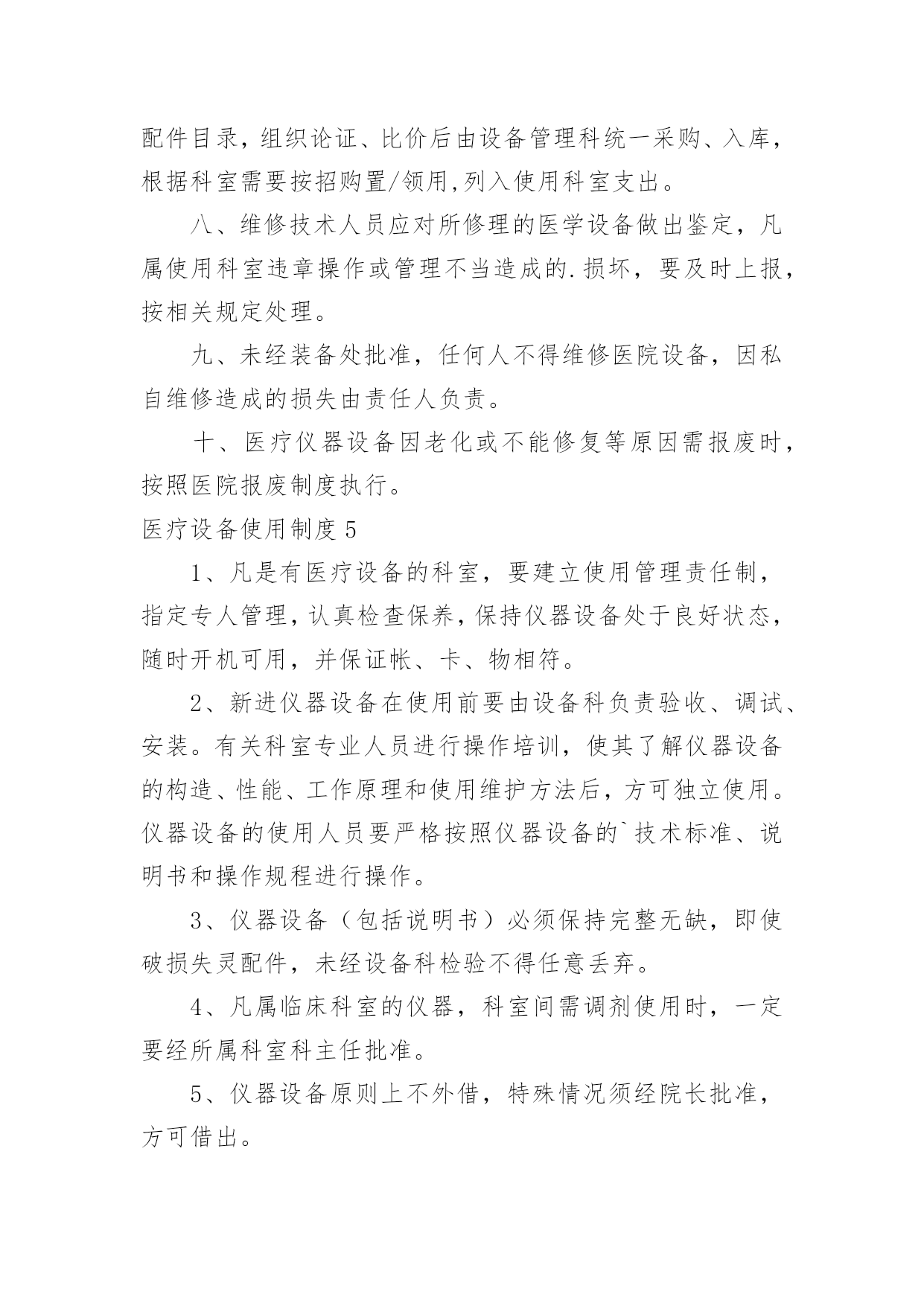 配件目录，组织论证、比价后由设备管理科统一采购、入库，根据科室需要按招购置/领用,列入使用科室支出。

八、维修技术人员应对所修理的医学设备做出鉴定，凡属使用科室违章操作或管理不当造成的.损坏，要及时上报，按相关规定处理。

九、未经装备处批准，任何人不得维修医院设备，因私自维修造成的损失由责任人负责。

十、医疗仪器设备因老化或不能修复等原因需报废时，按照医院报废制度执行。

医疗设备使用制度 5

1、凡是有医疗设备的科室，要建立使用管理责任制，指定专人管理，认真检查保养，保持仪器设备处于良好状态，随时开机可用，并保证帐、卡、物相符。

2、新进仪器设备在使用前要由设备科负责验收、调试、安装。有关科室专业人员进行操作培训，使其了解仪器设备的构造、性能、工作原理和使用维护方法后，方可独立使用。仪器设备的使用人员要严格按照仪器设备的`技术标准、说明书和操作规程进行操作。

3、仪器设备（包括说明书）必须保持完整无缺，即使破损失灵配件，未经设备科检验不得任意丢弃。

4、凡属临床科室的仪器，科室间需调剂使用时，一定要经所属科室科主任批准。

5、仪器设备原则上不外借，特殊情况须经院长批准，方可借出。